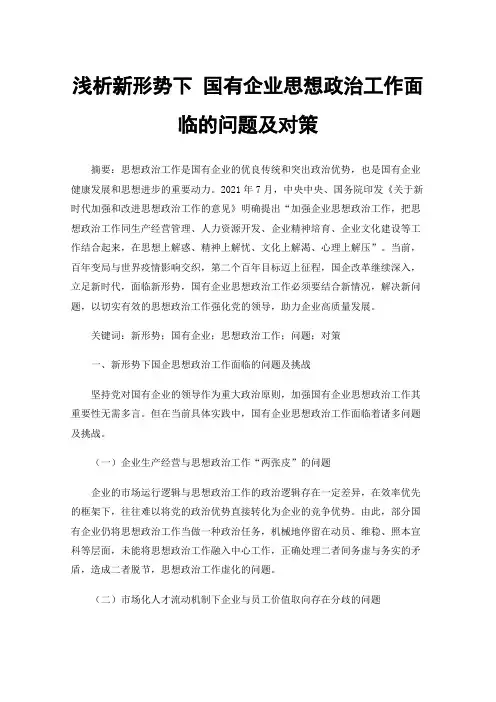 浅析新形势下 国有企业思想政治工作面临的问题及对策

摘要：思想政治工作是国有企业的优良传统和突出政治优势，也是国有企业健康发展和思想进步的重要动力。2021年7月，中央中央、国务院印发《关于新时代加强和改进思想政治工作的意见》明确提出“加强企业思想政治工作，把思想政治工作同生产经营管理、人力资源开发、企业精神培育、企业文化建设等工作结合起来，在思想上解惑、精神上解忧、文化上解渴、心理上解压”。当前，百年变局与世界疫情影响交织，第二个百年目标迈上征程，国企改革继续深入，立足新时代，面临新形势，国有企业思想政治工作必须要结合新情况，解决新问题，以切实有效的思想政治工作强化党的领导，助力企业高质量发展。

关键词：新形势；国有企业；思想政治工作；问题；对策

一、新形势下国企思想政治工作面临的问题及挑战

坚持党对国有企业的领导作为重大政治原则，加强国有企业思想政治工作其重要性无需多言。但在当前具体实践中，国有企业思想政治工作面临着诸多问题及挑战。

（一）企业生产经营与思想政治工作“两张皮”的问题

企业的市场运行逻辑与思想政治工作的政治逻辑存在一定差异，在效率优先的框架下，往往难以将党的政治优势直接转化为企业的竞争优势。由此，部分国有企业仍将思想政治工作当做一种政治任务，机械地停留在动员、维稳、照本宣科等层面，未能将思想政治工作融入中心工作，正确处理二者间务虚与务实的矛盾，造成二者脱节，思想政治工作虚化的问题。

（二）市场化人才流动机制下企业与员工价值取向存在分歧的问题